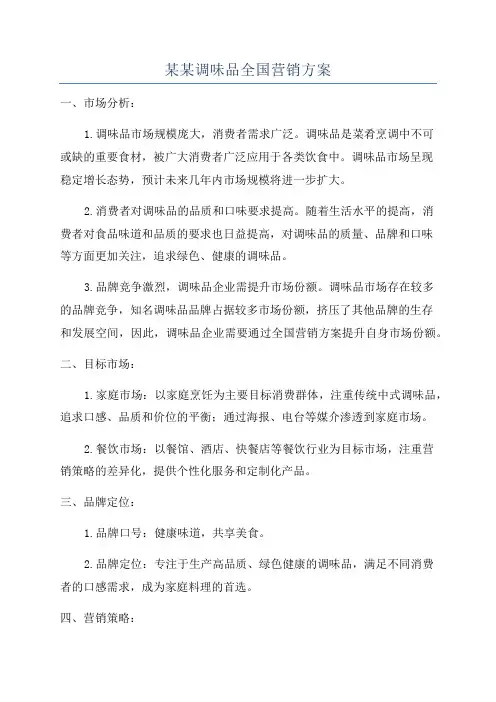 某某调味品全国营销方案

一、市场分析：

1.调味品市场规模庞大，消费者需求广泛。调味品是菜肴烹调中不可或缺的重要食材，被广大消费者广泛应用于各类饮食中。调味品市场呈现稳定增长态势，预计未来几年内市场规模将进一步扩大。

2.消费者对调味品的品质和口味要求提高。随着生活水平的提高，消费者对食品味道和品质的要求也日益提高，对调味品的质量、品牌和口味等方面更加关注，追求绿色、健康的调味品。

3.品牌竞争激烈，调味品企业需提升市场份额。调味品市场存在较多的品牌竞争，知名调味品品牌占据较多市场份额，挤压了其他品牌的生存和发展空间，因此，调味品企业需要通过全国营销方案提升自身市场份额。

二、目标市场：

1.家庭市场：以家庭烹饪为主要目标消费群体，注重传统中式调味品，追求口感、品质和价位的平衡；通过海报、电台等媒介渗透到家庭市场。

2.餐饮市场：以餐馆、酒店、快餐店等餐饮行业为目标市场，注重营销策略的差异化，提供个性化服务和定制化产品。

三、品牌定位：

1.品牌口号：健康味道，共享美食。

2.品牌定位：专注于生产高品质、绿色健康的调味品，满足不同消费者的口感需求，成为家庭料理的首选。

四、营销策略：